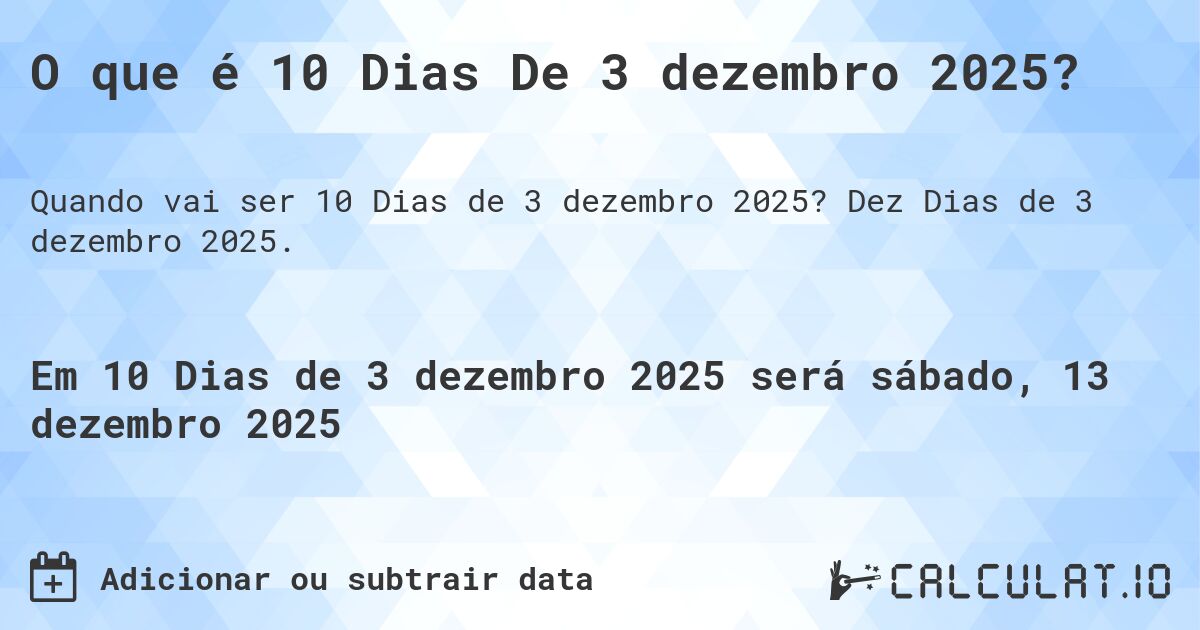 O que é 10 Dias De 3 dezembro 2025?

Quando vai ser 10 Dias de 3 dezembro 2025? Dez Dias de 3 dezembro 2025.

Em 10 Dias de 3 dezembro 2025 será sábado, 13 dezembro 2025

Adicionar ou subtrair data

CALCULAT.IO